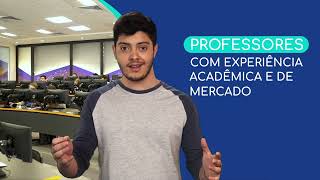 PROFESSORES
COM EXPERIÊNCIA ACADÊMICA E DE MERCADO